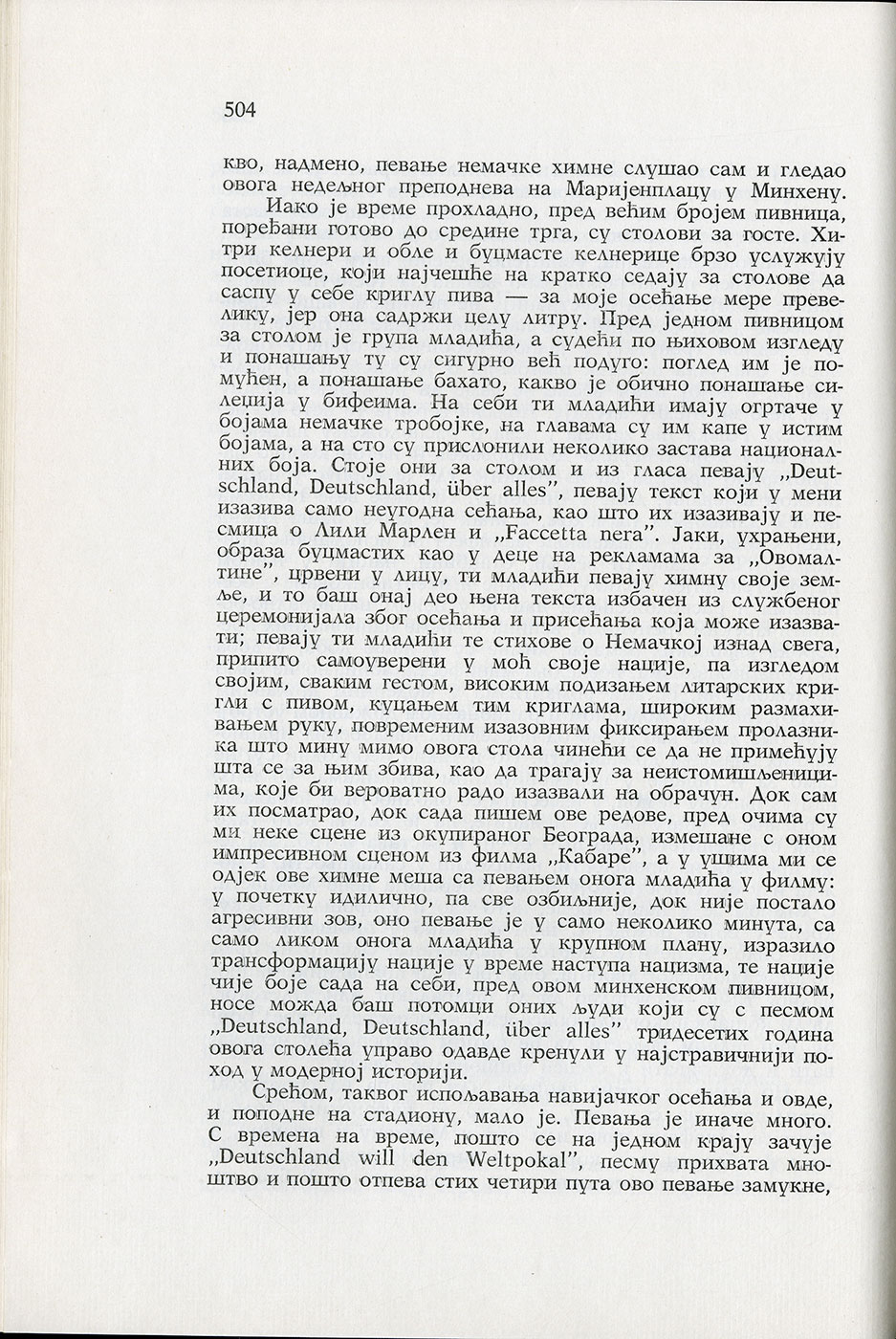 504

кво, надмено, певање немачке химне слушао сам и гледао овога недељног преподнева на Маријенплацу у Минхену.

Иако је време прохладно, пред већим бројем пивница, поређани готово до средине трга, су столови за госте. Хитри келнери и обле и буцмасте келнерице брзо услужују посетиоце, који најчешће на кратко седају за столове да саспу у себе криглу пива — за моје осећање мере превелику, јер она садржи целу литру. Пред једном пивницом за столом је група младића, а судећи по њиховом изгледу и понашању ту су сигурно већ подуго: поглед им је помућен, а понашање бахато, какво је обично понашање силеџија у бифеима. На себи ти младићи имају огртаче у бојама немачке тробојке, на главама су им капе у истим бојама, а на сто су прислонили неколико застава националних боја. Стоје они за столом и из гласа певају „Deutschland, Deutschland, über alles", певају текст који у мени изазива само неугодна сећања, као што их изазивају и песмица о Лили Марлен и „Faccetta nera". Јаки, ухрањени, образа буцмастих као у деце на рекламама за „Овомалтине", црвени у лицу, ти младићи певају химну своје земље, и то баш онај део њена текста избачен из службеног церемонијала због осећања и присећања која може изазвати; певају ти младићи те стихове о Немачкој изнад свега, припито самоуверени у моћ своје нације, па изгледом својим, сваким гестом, високим подизањем литарских кригли с пивом, куцањем тим криглама, широким размахивањем руку, повременим изазовним фиксирањем пролазника што мину мимо овога стола чинећи се да не примећују шта се за њим збива, као да трагају за неистомишљеницима, које би вероватно радо изазвали на обрачун. Док сам их посматрао, док сада пишем ове редове, пред очима су ми неке сцене из окупираног Београда, измешане с оном импресивном сценом из филма „Кабаре", а у ушима ми се одјек ове химне меша са певањем онога младића у филму: у почетку идилично, па све озбиљније, док није постало агресивни зов, оно певање је у само неколико минута, са само ликом онога младића у крупном плану, изразило трансформацију нације у време наступа нацизма, те нације чије боје сада на себи, пред овом минхенском пивницом, носе можда баш потомци оних људи који су с песмом „Deutschland, Deutschland, über alles" тридесетих година овога столећа управо одавде кренули у најстравичнији поход у модерној историји.

Срећом, таквог испољавања навијачког осећања и овде, и поподне на стадиону, мало је. Певања је иначе много. С времена на време, пошто се на једном крају зачује „Deutschland will den Weltpokal", песму прихвата мноштво и пошто отпева стих четири пута ово певање замукне,